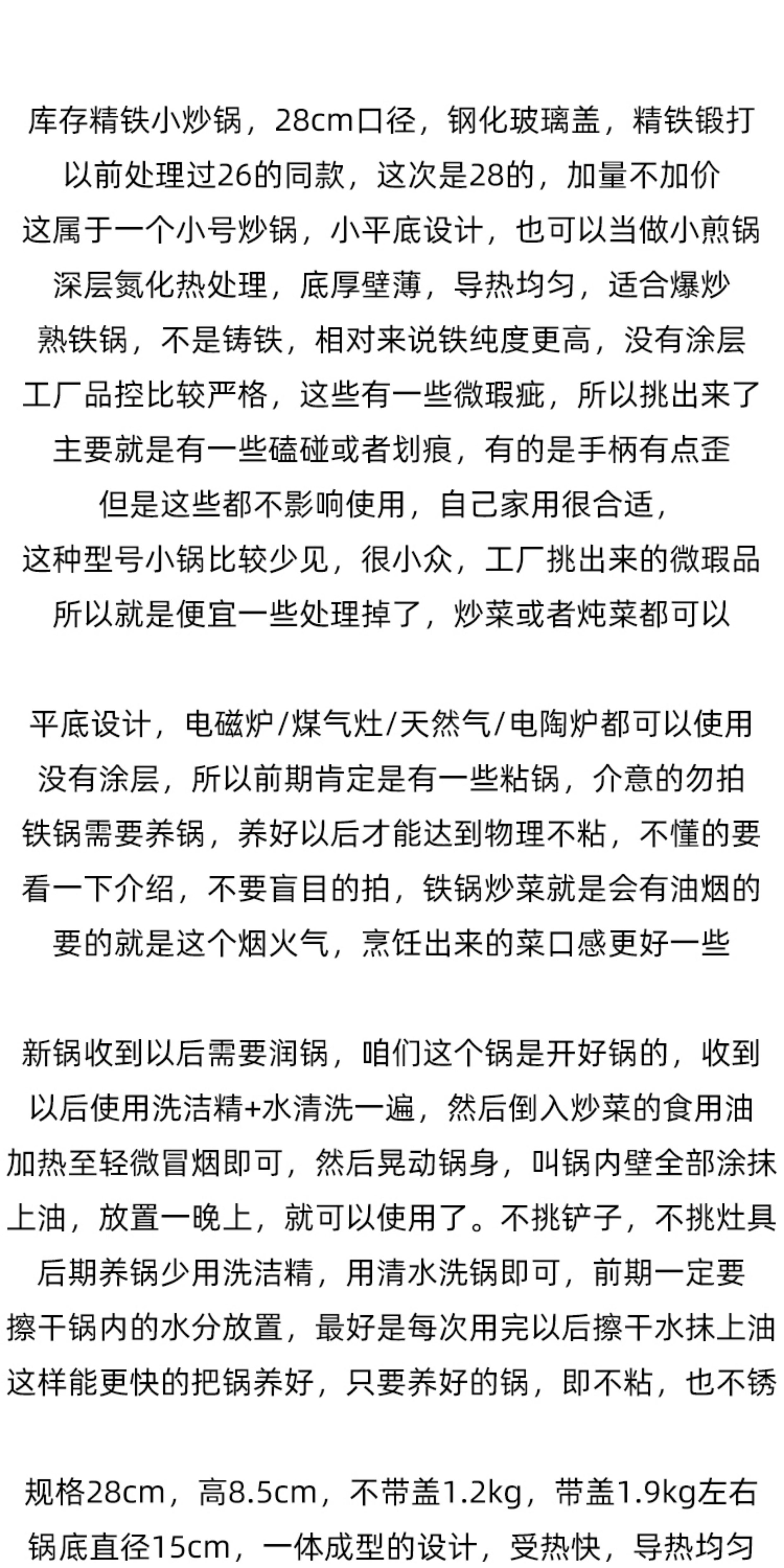 库存精铁小炒锅，28cm口径，钢化玻璃盖，精铁锻打
以前处理过26的同款，这次是28的，加量不加价
这属于一个小号炒锅，小平底设计，也可以当做小煎锅
深层氮化热处理，底厚壁薄，导热均匀，适合爆炒
熟铁锅，不是铸铁，相对来说铁纯度更高，没有涂层
工厂品控比较严格，这些有一些微瑕疵，所以挑出来了
主要就是有一些磕碰或者划痕，有的是手柄有点歪
但是这些都不影响使用，自己家用很合适，
这种型号小锅比较少见，很小众，工厂挑出来的微瑕品
所以就是便宜一些处理掉了，炒菜或者炖菜都可以

平底设计，电磁炉/煤气灶/天然气/电陶炉都可以使用
没有涂层，所以前期肯定是有一些粘锅，介意的勿拍
铁锅需要养锅，养好以后才能达到物理不粘，不懂的要
看一下介绍，不要盲目的拍，铁锅炒菜就是会有油烟的
要的就是这个烟火气，烹饪出来的菜口感更好一些

新锅收到以后需要润锅，咱们这个锅是开好锅的，收到
以后使用洗洁精+水清洗一遍，然后倒入炒菜的食用油
加热至轻微冒烟即可，然后晃动锅身，叫锅内壁全部涂抹
上油，放置一晚上，就可以使用了。不挑铲子，不挑灶具
后期养锅少用洗洁精，用清水洗锅即可，前期一定要
擦干锅内的水分放置，最好是每次用完以后擦干水抹上油
这样能更快的把锅养好，只要养好的锅，即不粘，也不锈

规格28cm，高8.5cm，不带盖1.2kg，带盖1.9kg左右
锅底直径15cm，一体成型的设计，受热快，导热均匀